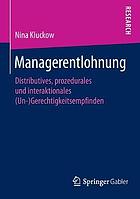 RESEARCH

Nina Kluckow

Managerentlohnung

Distributives, prozedurales und interaktionales (Un-)Gerechtigkeitsempfinden

Springer Gabler